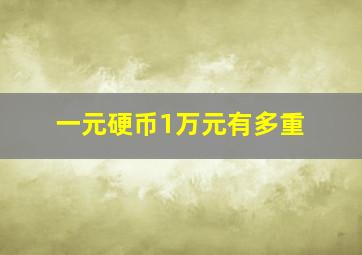 一元硬币1万元有多重